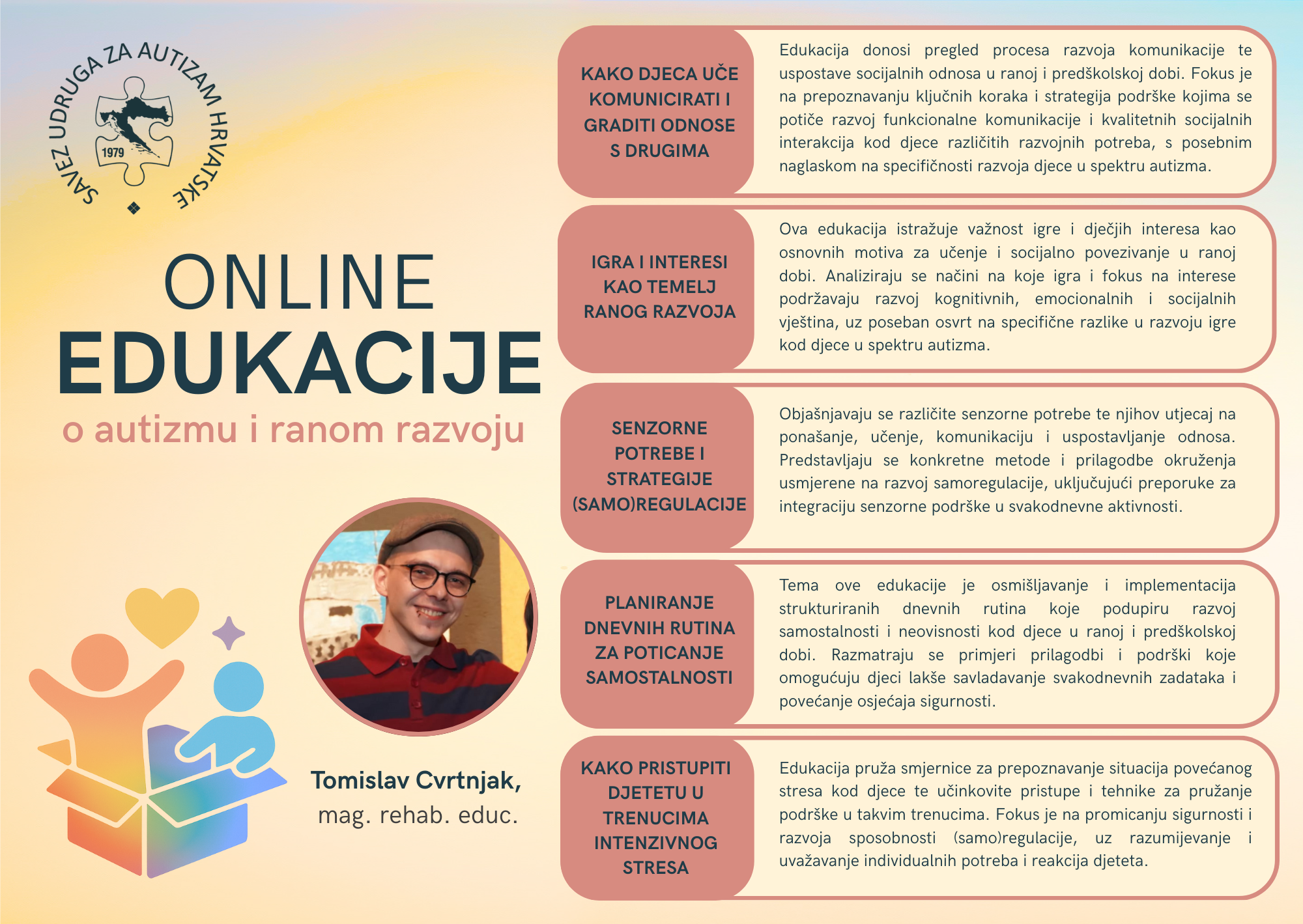 SAVEZ UDRUGA ZA AUTIZAM HRVATSKE
1979

ONLINE
EDUKACIJE
o autizmu i ranom razvoju

Tomislav Cvrtnjak,
mag. rehab. educ.

KAKO DJECA UČE KOMUNICIRATI I GRADITI ODNOSE S DRUGIMA

Edukacija donosi pregled procesa razvoja komunikacije te uspostave socijalnih odnosa u ranoj i predškolskoj dobi. Fokus je na prepoznavanju ključnih koraka i strategija podrške kojima se potiče razvoj funkcionalne komunikacije i kvalitetnih socijalnih interakcija kod djece različitih razvojnih potreba, s posebnim naglaskom na specifičnosti razvoja djece u spektru autizma.

IGRA I INTERESI KAO TEMELJ RANOG RAZVOJA

Ova edukacija istražuje važnost igre i dječjih interesa kao osnovnih motiva za učenje i socijalno povezivanje u ranoj dobi. Analiziraju se načini na koje igra i fokus na interese podržavaju razvoj kognitivnih, emocionalnih i socijalnih vještina, uz poseban osvrt na specifične razlike u razvoju igre kod djece u spektru autizma.

SENZORNE POTREBE I STRATEGIJE (SAMO)REGULACIJE

Objašnjavaju se različite senzorne potrebe te njihov utjecaj na ponašanje, učenje, komunikaciju i uspostavljanje odnosa. Predstavljaju se konkretne metode i prilagodbe okruženja usmjerene na razvoj samoregulacije, uključujući preporuke za integraciju senzorne podrške u svakodnevne aktivnosti.

PLANIRANJE DNEVNIH RUTINA ZA POTICANJE SAMOSTALNOSTI

Tema ove edukacije je osmišljavanje i implementacija strukturiranih dnevnih rutina koje podupiru razvoj samostalnosti i neovisnosti kod djece u ranoj i predškolskoj dobi. Razmatraju se primjeri prilagodbi i podrški koje omogućuju djeci lakše savladavanje svakodnevnih zadataka i povećanje osjećaja sigurnosti.

KAKO PRISTUPITI DJETETU U TRENUCIMA INTENZIVNOG STRESA

Edukacija pruža smjernice za prepoznavanje situacija povećanog stresa kod djece te učinkovite pristupe i tehnike za pružanje podrške u takvim trenucima. Fokus je na promicanju sigurnosti i razvoja sposobnosti (samo)regulacije, uz razumijevanje i uvažavanje individualnih potreba i reakcija djeteta.